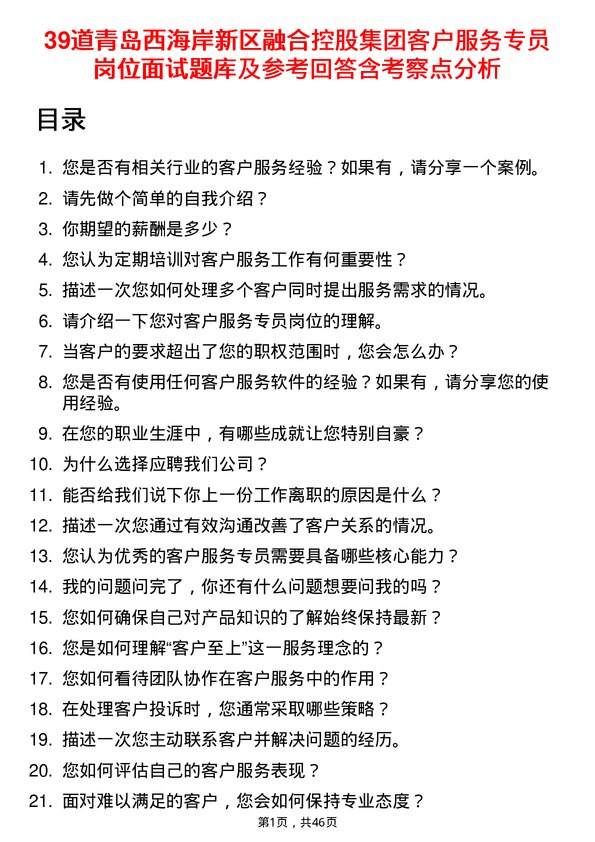 39道青岛西海岸新区融合控股集团客户服务专员岗位面试题库及参考回答含考察点分析

目录

1. 您是否有相关行业的客户服务经验？如果有，请分享一个案例。
2. 请先做个简单的自我介绍？
3. 你期望的薪酬是多少？
4. 您认为定期培训对客户服务工作有何重要性？
5. 描述一次您如何处理多个客户同时提出服务需求的情况。
6. 请介绍一下您对客户服务专员岗位的理解。
7. 当客户的要求超出了您的职权范围时，您会怎么办？
8. 您是否有使用任何客户服务软件的经验？如果有，请分享您的使用经验。
9. 在您的职业生涯中，有哪些成就让您特别自豪？
10. 为什么选择应聘我们公司？
11. 能否给我们说下你上一份工作离职的原因是什么？
12. 描述一次您通过有效沟通改善了客户关系的情况。
13. 您认为优秀的客户服务专员需要具备哪些核心能力？
14. 我的问题问完了，你还有什么问题想要问我的吗？
15. 您如何确保自己对产品知识的了解始终保持最新？
16. 您是如何理解“客户至上”这一服务理念的？
17. 您如何看待团队协作在客户服务中的作用？
18. 在处理客户投诉时，您通常采取哪些策略？
19. 描述一次您主动联系客户并解决问题的经历。
20. 您如何评估自己的客户服务表现？
21. 面对难以满足的客户，您会如何保持专业态度？

第1页，共46页